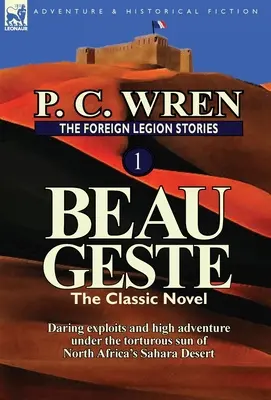 LEONAUR

ADVENTURE & HISTORICAL FICTION

P. C. WREN

THE FOREIGN LEGION STORIES

1

BEAU GESTE

The Classic Novel

Daring exploits and high adventure under the torturous sun of North Africa's Sahara Desert